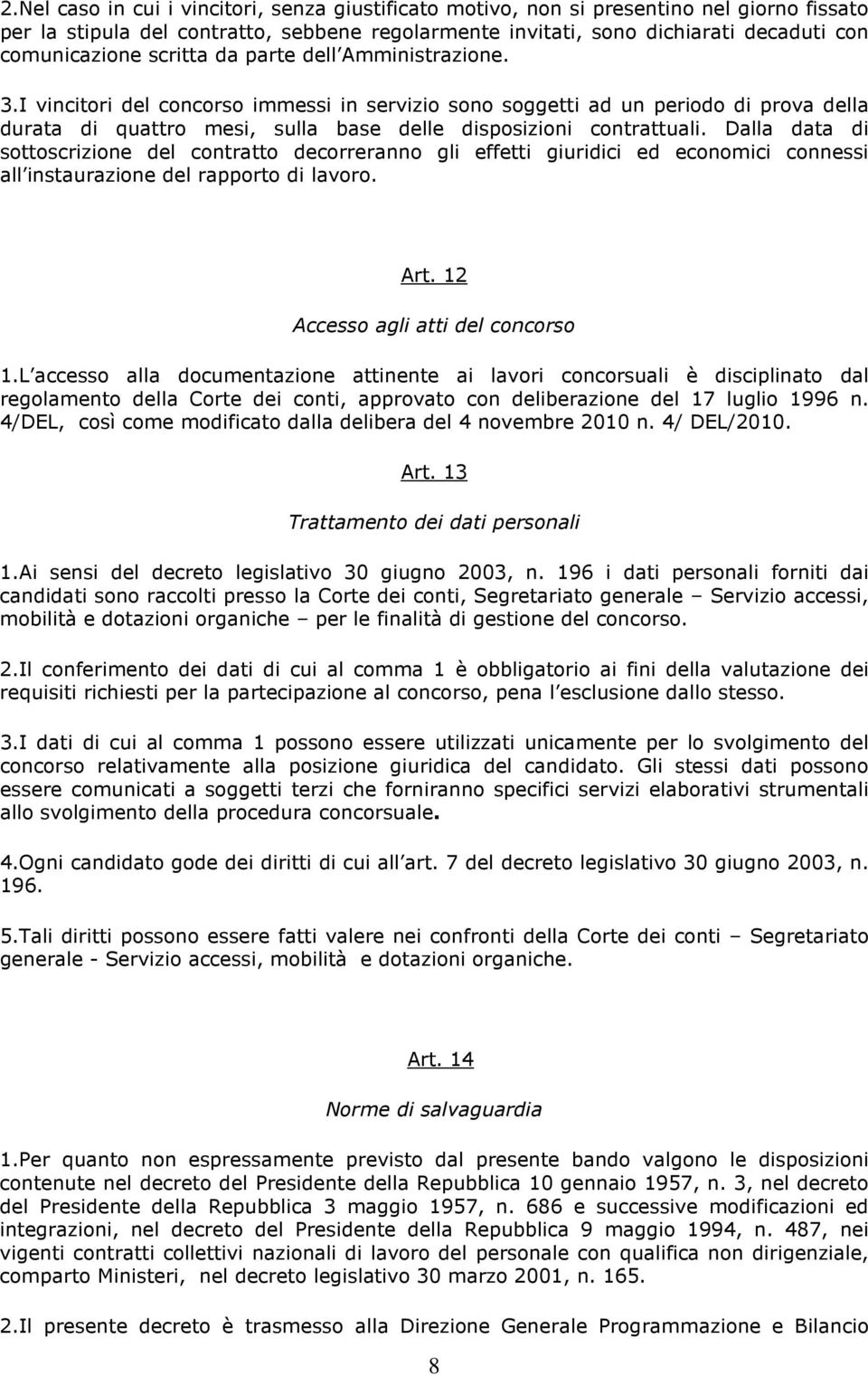 2.Nel caso in cui i vincitori, senza giustificato motivo, non si presentino nel giorno fissato per la stipula del contratto, sebbene regolarmente invitati, sono dichiarati decaduti con comunicazione scritta da parte dell Amministrazione.

3.I vincitori del concorso immessi in servizio sono soggetti ad un periodo di prova della durata di quattro mesi, sulla base delle disposizioni contrattuali. Dalla data di sottoscrizione del contratto decorreranno gli effetti giuridici ed economici connessi all instaurazione del rapporto di lavoro.

Art. 12

Accesso agli atti del concorso

1.L accesso alla documentazione attinente ai lavori concorsuali è disciplinato dal regolamento della Corte dei conti, approvato con deliberazione del 17 luglio 1996 n. 4/DEL, così come modificato dalla delibera del 4 novembre 2010 n. 4/ DEL/2010.

Art. 13

Trattamento dei dati personali

1.Ai sensi del decreto legislativo 30 giugno 2003, n. 196 i dati personali forniti dai candidati sono raccolti presso la Corte dei conti, Segretariato generale – Servizio accessi, mobilità e dotazioni organiche – per le finalità di gestione del concorso.

2.Il conferimento dei dati di cui al comma 1 è obbligatorio ai fini della valutazione dei requisiti richiesti per la partecipazione al concorso, pena l esclusione dallo stesso.

3.I dati di cui al comma 1 possono essere utilizzati unicamente per lo svolgimento del concorso relativamente alla posizione giuridica del candidato. Gli stessi dati possono essere comunicati a soggetti terzi che forniranno specifici servizi elaborativi strumentali allo svolgimento della procedura concorsuale.

4.Ogni candidato gode dei diritti di cui all art. 7 del decreto legislativo 30 giugno 2003, n. 196.

5.Tali diritti possono essere fatti valere nei confronti della Corte dei conti – Segretariato generale - Servizio accessi, mobilità e dotazioni organiche.

Art. 14

Norme di salvaguardia

1.Per quanto non espressamente previsto dal presente bando valgono le disposizioni contenute nel decreto del Presidente della Repubblica 10 gennaio 1957, n. 3, nel decreto del Presidente della Repubblica 3 maggio 1957, n. 686 e successive modificazioni ed integrazioni, nel decreto del Presidente della Repubblica 9 maggio 1994, n. 487, nei vigenti contratti collettivi nazionali di lavoro del personale con qualifica non dirigenziale, comparto Ministeri, nel decreto legislativo 30 marzo 2001, n. 165.

2.Il presente decreto è trasmesso alla Direzione Generale Programmazione e Bilancio

8